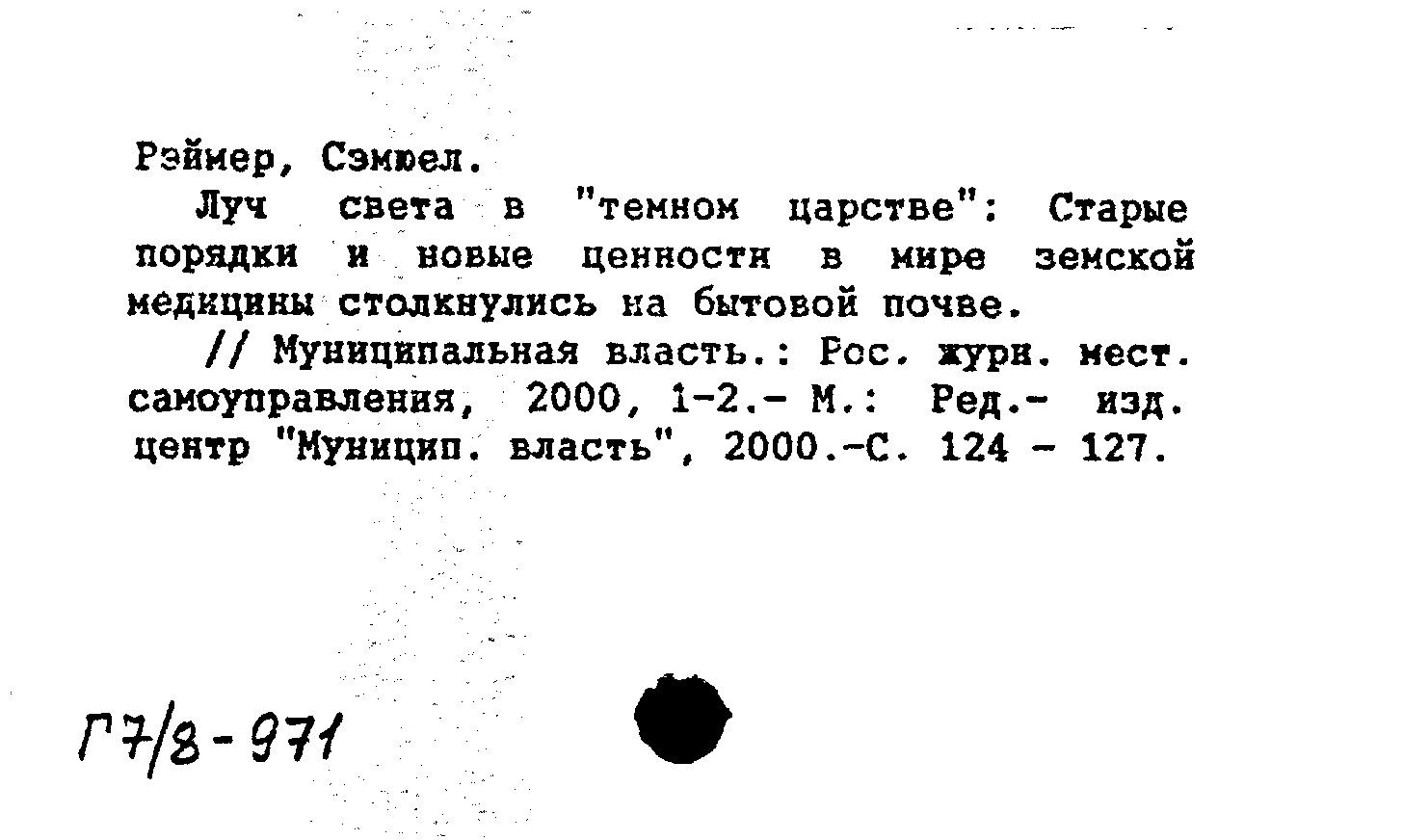 Рэймер, Сэмюел.

Луч света в "темном царстве": Старые порядки и новые ценности в мире земской медицины столкнулись на бытовой почве.

// Муниципальная власть.: Рос. журн. мест. самоуправления, 2000, 1-2.- М.: Ред.- изд. центр "Муницип. власть", 2000.-С. 124 - 127.

Г7/8-971